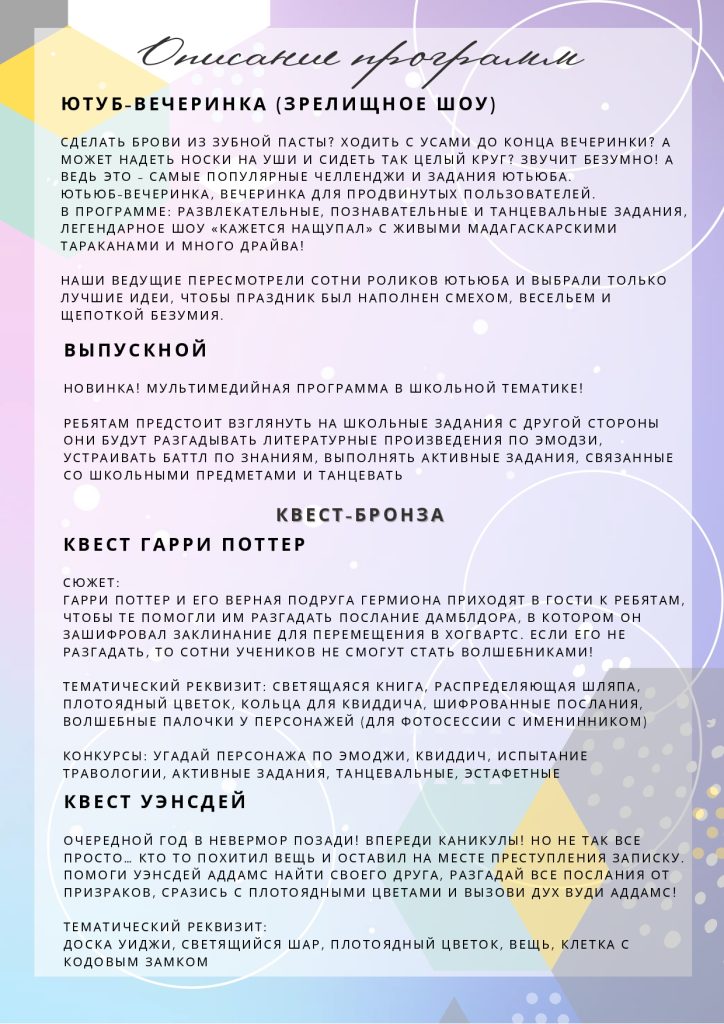 Описание программ

ЮТУБ-ВЕЧЕРИНКА (ЗРЕЛИЩНОЕ ШОУ)

СДЕЛАТЬ БРОВИ ИЗ ЗУБНОЙ ПАСТЫ? ХОДИТЬ С УСАМИ ДО КОНЦА ВЕЧЕРИНКИ? А МОЖЕТ НАДЕТЬ НОСКИ НА УШИ И СИДЕТЬ ТАК ЦЕЛЫЙ КРУГ? ЗВУЧИТ БЕЗУМНО! А ВЕДЬ ЭТО – САМЫЕ ПОПУЛЯРНЫЕ ЧЕЛЛЕНДЖИ И ЗАДАНИЯ ЮТЬЮБА. ЮТЬЮБ-ВЕЧЕРИНКА, ВЕЧЕРИНКА ДЛЯ ПРОДВИНУТЫХ ПОЛЬЗОВАТЕЛЕЙ. В ПРОГРАММЕ: РАЗВЛЕКАТЕЛЬНЫЕ, ПОЗНАВАТЕЛЬНЫЕ И ТАНЦЕВАЛЬНЫЕ ЗАДАНИЯ, ЛЕГЕНДАРНОЕ ШОУ «КАЖЕТСЯ НАЩУПАЛ» С ЖИВЫМИ МАДАГАСКАРСКИМИ ТАРАКАНАМИ И МНОГО ДРАЙВА!

НАШИ ВЕДУЩИЕ ПЕРЕСМОТРЕЛИ СОТНИ РОЛИКОВ ЮТЬЮБА И ВЫБРАЛИ ТОЛЬКО ЛУЧШИЕ ИДЕИ, ЧТОБЫ ПРАЗДНИК БЫЛ НАПОЛНЕН СМЕХОМ, ВЕСЕЛЬЕМ И ЩЕПОТКОЙ БЕЗУМИЯ.

ВЫПУСКНОЙ

НОВИНКА! МУЛЬТИМЕДИЙНАЯ ПРОГРАММА В ШКОЛЬНОЙ ТЕМАТИКЕ!

РЕБЯТАМ ПРЕДСТОИТ ВЗГЛЯНУТЬ НА ШКОЛЬНЫЕ ЗАДАНИЯ С ДРУГОЙ СТОРОНЫ ОНИ БУДУТ РАЗГАДЫВАТЬ ЛИТЕРАТУРНЫЕ ПРОИЗВЕДЕНИЯ ПО ЭМОДЗИ, УСТРАИВАТЬ БАТТЛ ПО ЗНАНИЯМ, ВЫПОЛНЯТЬ АКТИВНЫЕ ЗАДАНИЯ, СВЯЗАННЫЕ СО ШКОЛЬНЫМИ ПРЕДМЕТАМИ И ТАНЦЕВАТЬ

КВЕСТ-БРОНЗА

КВЕСТ ГАРРИ ПОТТЕР

СЮЖЕТ:
ГАРРИ ПОТТЕР И ЕГО ВЕРНАЯ ПОДРУГА ГЕРМИОНА ПРИХОДЯТ В ГОСТИ К РЕБЯТАМ, ЧТОБЫ ТЕ ПОМОГЛИ ИМ РАЗГАДАТЬ ПОСЛАНИЕ ДАМБЛДОРА, В КОТОРОМ ОН ЗАШИФРОВАЛ ЗАКЛИНАНИЕ ДЛЯ ПЕРЕМЕЩЕНИЯ В ХОГВАРТС. ЕСЛИ ЕГО НЕ РАЗГАДАТЬ, ТО СОТНИ УЧЕНИКОВ НЕ СМОГУТ СТАТЬ ВОЛШЕБНИКАМИ!

ТЕМАТИЧЕСКИЙ РЕКВИЗИТ: СВЕТЯЩАЯСЯ КНИГА, РАСПРЕДЕЛЯЮЩАЯ ШЛЯПА, ПЛОТОЯДНЫЙ ЦВЕТОК, КОЛЬЦА ДЛЯ КВИДДИЧА, ШИФРОВАННЫЕ ПОСЛАНИЯ, ВОЛШЕБНЫЕ ПАЛОЧКИ У ПЕРСОНАЖЕЙ (ДЛЯ ФОТОСЕССИИ С ИМЕНИННИКОМ)

КОНКУРСЫ: УГАДАЙ ПЕРСОНАЖА ПО ЭМОДЖИ, КВИДДИЧ, ИСПЫТАНИЕ ТРАВОЛОГИИ, АКТИВНЫЕ ЗАДАНИЯ, ТАНЦЕВАЛЬНЫЕ, ЭСТАФЕТНЫЕ

КВЕСТ УЭНСДЕЙ

ОЧЕРЕДНОЙ ГОД В НЕВЕРМОР ПОЗАДИ! ВПЕРЕДИ КАНИКУЛЫ! НО НЕ ТАК ВСЕ ПРОСТО… КТО ТО ПОХИТИЛ ВЕЩЬ И ОСТАВИЛ НА МЕСТЕ ПРЕСТУПЛЕНИЯ ЗАПИСКУ. ПОМОГИ УЭНСДЕЙ АДДАМС НАЙТИ СВОЕГО ДРУГА, РАЗГАДАЙ ВСЕ ПОСЛАНИЯ ОТ ПРИЗРАКОВ, СРАЗИСЬ С ПЛОТОЯДНЫМИ ЦВЕТАМИ И ВЫЗОВИ ДУХ ВУДИ АДДАМС!

ТЕМАТИЧЕСКИЙ РЕКВИЗИТ:
ДОСКА УИДЖИ, СВЕТЯЩИЙСЯ ШАР, ПЛОТОЯДНЫЙ ЦВЕТОК, ВЕЩЬ, КЛЕТКА С КОДОВЫМ ЗАМКОМ